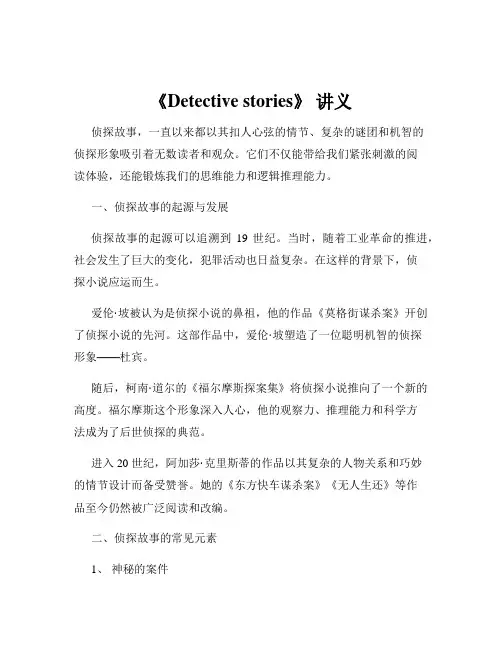 《Detective stories》 讲义

侦探故事，一直以来都以其扣人心弦的情节、复杂的谜团和机智的侦探形象吸引着无数读者和观众。它们不仅能带给我们紧张刺激的阅读体验，还能锻炼我们的思维能力和逻辑推理能力。

一、侦探故事的起源与发展

侦探故事的起源可以追溯到 19 世纪。当时，随着工业革命的推进，社会发生了巨大的变化，犯罪活动也日益复杂。在这样的背景下，侦探小说应运而生。

爱伦·坡被认为是侦探小说的鼻祖，他的作品《莫格街谋杀案》开创了侦探小说的先河。这部作品中，爱伦·坡塑造了一位聪明机智的侦探形象——杜宾。

随后，柯南·道尔的《福尔摩斯探案集》将侦探小说推向了一个新的高度。福尔摩斯这个形象深入人心，他的观察力、推理能力和科学方法成为了后世侦探的典范。

进入 20 世纪，阿加莎·克里斯蒂的作品以其复杂的人物关系和巧妙的情节设计而备受赞誉。她的《东方快车谋杀案》《无人生还》等作品至今仍然被广泛阅读和改编。

二、侦探故事的常见元素

1、 神秘的案件